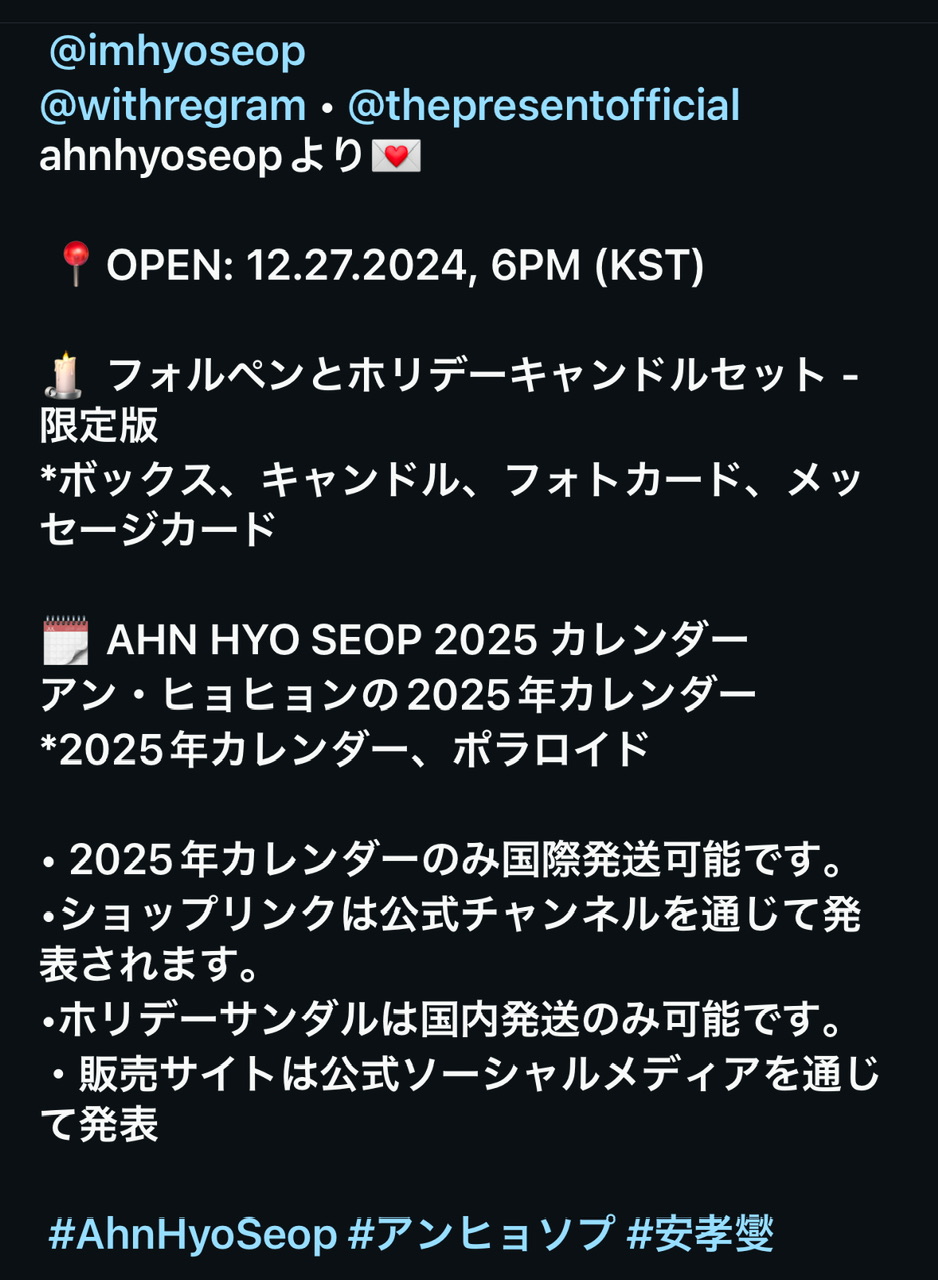 @imhyoseop
@withregram • @thepresentofficial
ahnhyoseopより💌

📍OPEN: 12.27.2024, 6PM (KST)

🕯️ フォルペンとホリデーキャンドルセット - 限定版
*ボックス、キャンドル、フォトカード、メッセージカード

🗓️ AHN HYO SEOP 2025 カレンダー
アン・ヒョヒョンの2025年カレンダー
*2025年カレンダー、ポラロイド

• 2025年カレンダーのみ国際発送可能です。
•ショップリンクは公式チャンネルを通じて発表されます。
•ホリデーサンダルは国内発送のみ可能です。
・販売サイトは公式ソーシャルメディアを通じて発表

#AhnHyoSeop #アンヒョソプ #安孝燮